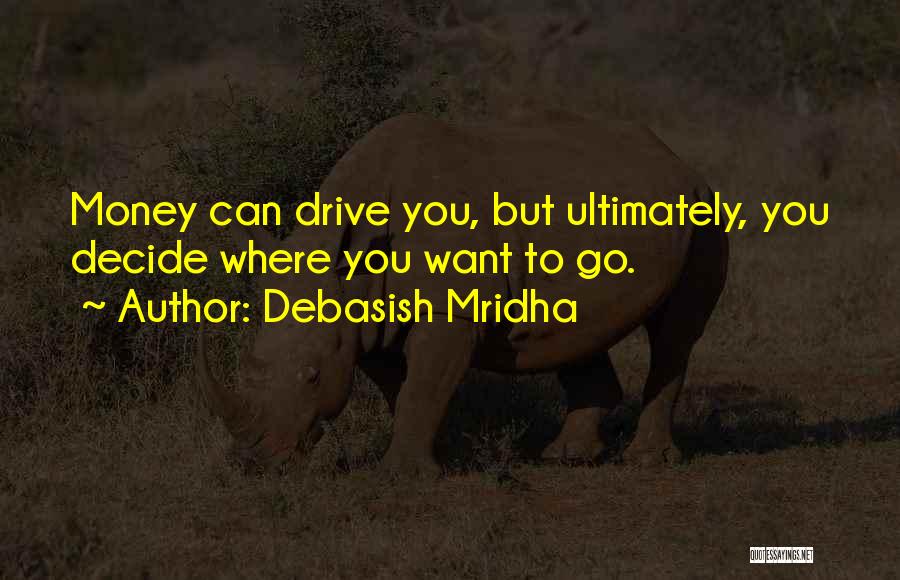 Money can drive you, but ultimately, you decide where you want to go.
~ Author: Debasish Mridha

QUOTESSAYINGS.NET